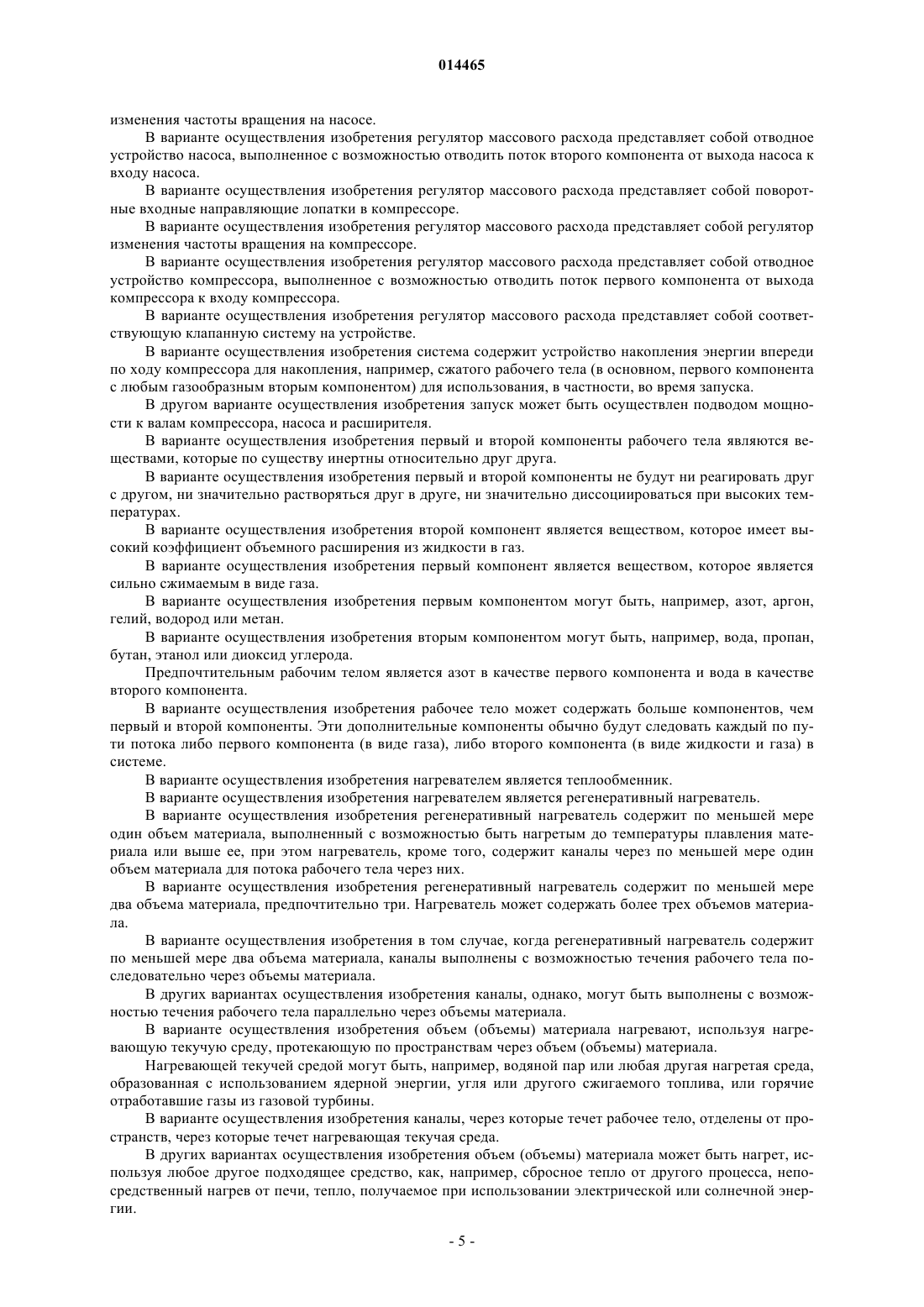 014465

изменения частоты вращения на насосе.

В варианте осуществления изобретения регулятор массового расхода представляет собой отводное устройство насоса, выполненное с возможностью отводить поток второго компонента от выхода насоса к входу насоса.

В варианте осуществления изобретения регулятор массового расхода представляет собой поворотные входные направляющие лопатки в компрессоре.

В варианте осуществления изобретения регулятор массового расхода представляет собой регулятор изменения частоты вращения на компрессоре.

В варианте осуществления изобретения регулятор массового расхода представляет собой отводное устройство компрессора, выполненное с возможностью отводить поток первого компонента от выхода компрессора к входу компрессора.

В варианте осуществления изобретения регулятор массового расхода представляет собой соответствующую клапанную систему на устройстве.

В варианте осуществления изобретения система содержит устройство накопления энергии впереди по ходу компрессора для накопления, например, сжатого рабочего тела (в основном, первого компонента с любым газообразным вторым компонентом) для использования, в частности, во время запуска.

В другом варианте осуществления изобретения запуск может быть осуществлен подводом мощности к валам компрессора, насоса и расширителя.

В варианте осуществления изобретения первый и второй компоненты рабочего тела являются веществами, которые по существу инертны относительно друг друга.

В варианте осуществления изобретения первый и второй компоненты не будут ни реагировать друг с другом, ни значительно растворяться друг в друге, ни значительно диссоциироваться при высоких температурах.

В варианте осуществления изобретения второй компонент является веществом, которое имеет высокий коэффициент объемного расширения из жидкости в газ.

В варианте осуществления изобретения первый компонент является веществом, которое является сильно сжимаемым в виде газа.

В варианте осуществления изобретения первым компонентом могут быть, например, азот, аргон, гелий, водород или метан.

В варианте осуществления изобретения вторым компонентом могут быть, например, вода, пропан, бутан, этанол или диоксид углерода.

Предпочтительным рабочим телом является азот в качестве первого компонента и вода в качестве второго компонента.

В варианте осуществления изобретения рабочее тело может содержать больше компонентов, чем первый и второй компоненты. Эти дополнительные компоненты обычно будут следовать каждый по пути потока либо первого компонента (в виде газа), либо второго компонента (в виде жидкости и газа) в системе.

В варианте осуществления изобретения нагревателем является теплообменник.

В варианте осуществления изобретения нагревателем является регенеративный нагреватель.

В варианте осуществления изобретения регенеративный нагреватель содержит по меньшей мере один объем материала, выполненный с возможностью быть нагретым до температуры плавления материала или выше ее, при этом нагреватель, кроме того, содержит каналы через по меньшей мере один объем материала для потока рабочего тела через них.

В варианте осуществления изобретения регенеративный нагреватель содержит по меньшей мере два объема материала, предпочтительно три. Нагреватель может содержать более трех объемов материала.

В варианте осуществления изобретения в том случае, когда регенеративный нагреватель содержит по меньшей мере два объема материала, каналы выполнены с возможностью течения рабочего тела последовательно через объемы материала.

В других вариантах осуществления изобретения каналы, однако, могут быть выполнены с возможностью течения рабочего тела параллельно через объемы материала.

В варианте осуществления изобретения объем (объемы) материала нагревают, используя нагревающую текучую среду, протекающую по пространствам через объем (объемы) материала.

Нагревающей текучей средой могут быть, например, водяной пар или любая другая нагретая среда, образованная с использованием ядерной энергии, угля или другого сжигаемого топлива, или горячие отработавшие газы из газовой турбины.

В варианте осуществления изобретения каналы, через которые течет рабочее тело, отделены от пространств, через которые течет нагревающая текучая среда.

В других вариантах осуществления изобретения объем (объемы) материала может быть нагрет, используя любое другое подходящее средство, как, например, сбросное тепло от другого процесса, непосредственный нагрев от печи, тепло, получаемое при использовании электрической или солнечной энергии.

- 5 -